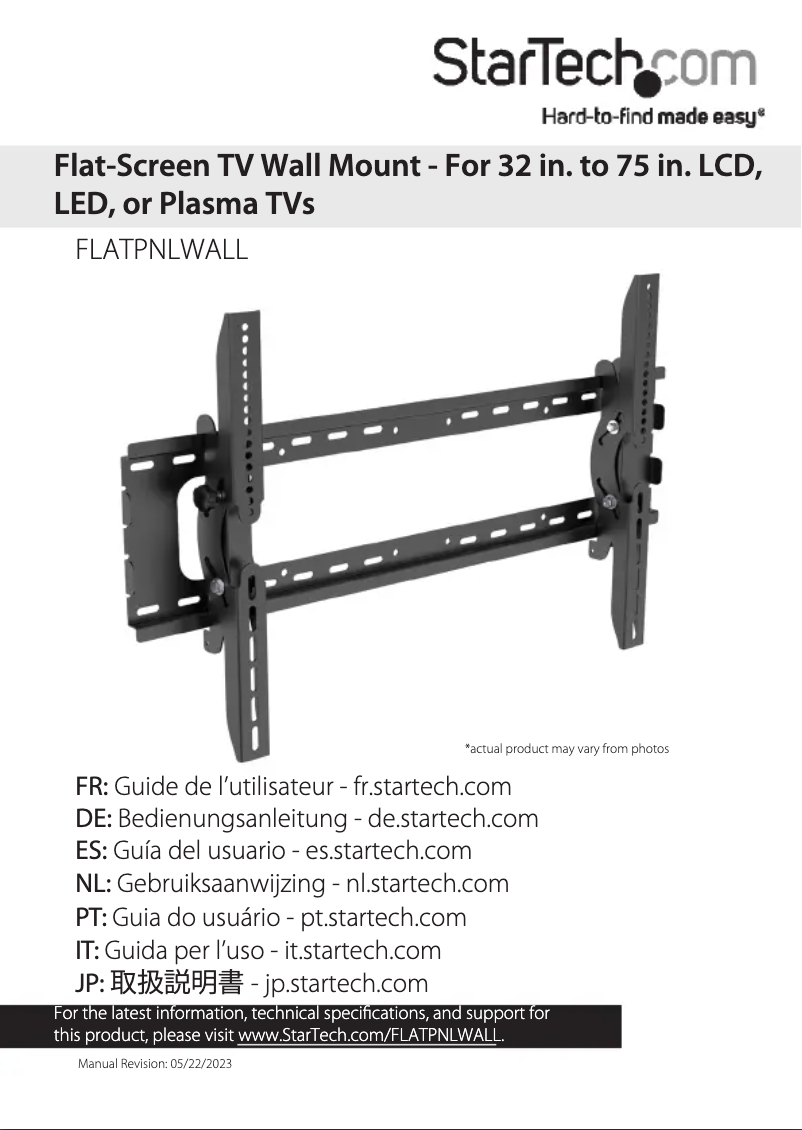 StarTech.com
Hard-to-find made easy®

Flat-Screen TV Wall Mount - For 32 in. to 75 in. LCD, LED, or Plasma TVs

FLATPNLWALL

*actual product may vary from photos

FR: Guide de l'utilisateur - fr.startech.com
DE: Bedienungsanleitung - de.startech.com
ES: Guía del usuario - es.startech.com
NL: Gebruiksaanwijzing - nl.startech.com
PT: Guia do usuário - pt.startech.com
IT: Guida per l'uso - it.startech.com
JP: 取扱説明書 - jp.startech.com

For the latest information, technical specifications, and support for this product, please visit www.StarTech.com/FLATPNLWALL.

Manual Revision: 05/22/2023